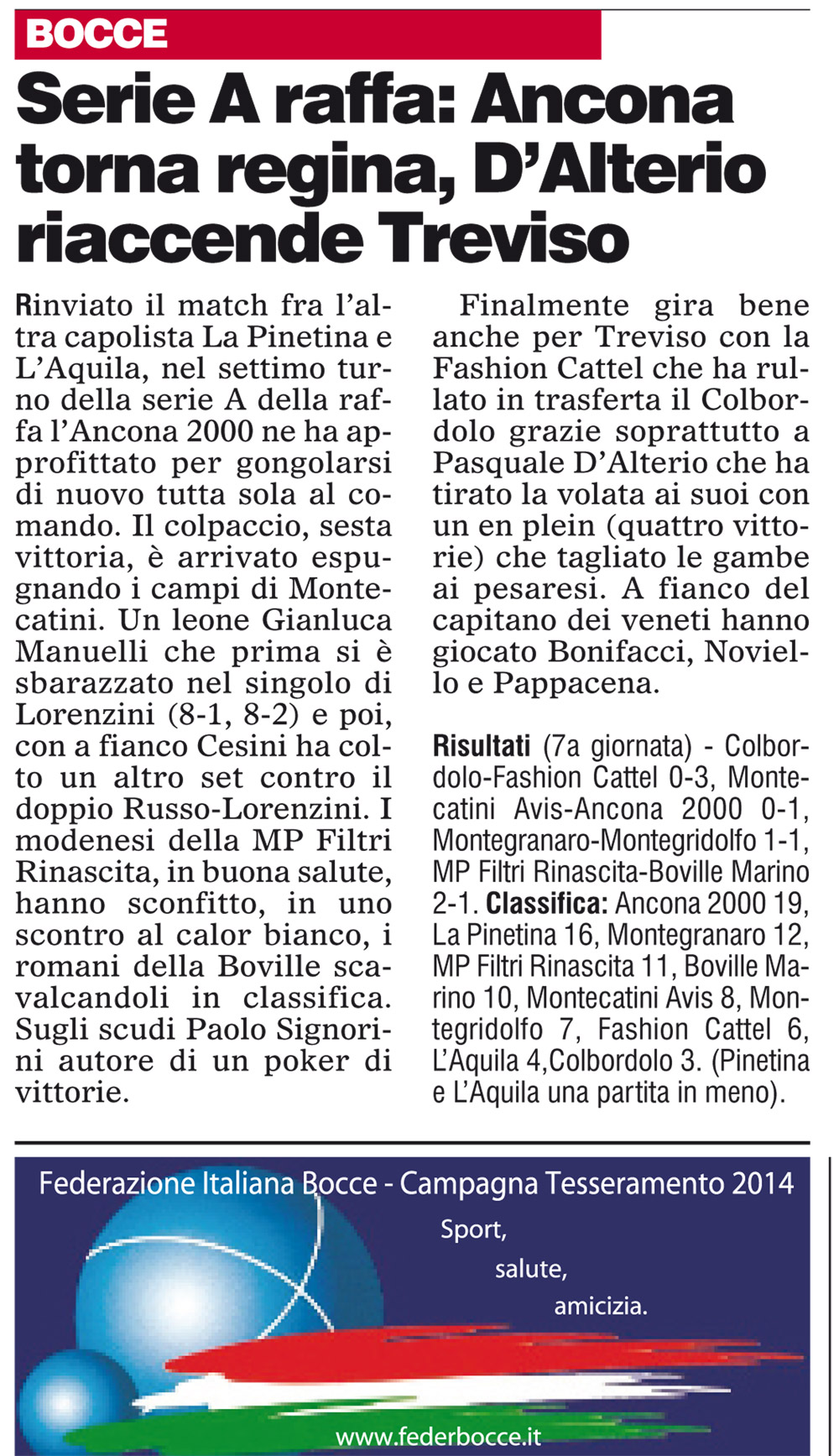 BOCCE

Serie A raffa: Ancona torna regina, D'Alterio riaccende Treviso

Rinviato il match fra l'altra capolista La Pinetina e L'Aquila, nel settimo turno della serie A della raffa l'Ancona 2000 ne ha approfittato per gongolarsi di nuovo tutta sola al comando. Il colpaccio, sesta vittoria, è arrivato espugnando i campi di Montecatini. Un leone Gianluca Manuelli che prima si è sbarazzato nel singolo di Lorenzini (8-1, 8-2) e poi, con a fianco Cesini ha colto un altro set contro il doppio Russo-Lorenzini. I modenesi della MP Filtri Rinascita, in buona salute, hanno sconfitto, in uno scontro al calor bianco, i romani della Boville scavalcandoli in classifica. Sugli scudi Paolo Signorini autore di un poker di vittorie.

Finalmente gira bene anche per Treviso con la Fashion Cattel che ha rullato in trasferta il Colbordolo grazie soprattutto a Pasquale D'Alterio che ha tirato la volata ai suoi con un en plein (quattro vittorie) che tagliato le gambe ai pesaresi. A fianco del capitano dei veneti hanno giocato Bonifacci, Noviello e Pappacena.

Risultati (7a giornata) - Colbordolo-Fashion Cattel 0-3, Montecatini Avis-Ancona 2000 0-1, Montegranaro-Montegridolfo 1-1, MP Filtri Rinascita-Boville Marino 2-1. Classifica: Ancona 2000 19, La Pinetina 16, Montegranaro 12, MP Filtri Rinascita 11, Boville Marino 10, Montecatini Avis 8, Montegridolfo 7, Fashion Cattel 6, L'Aquila 4,Colbordolo 3. (Pinetina e L'Aquila una partita in meno).

Federazione Italiana Bocce - Campagna Tesseramento 2014

Sport,
salute,
amicizia.

www.federbocce.it